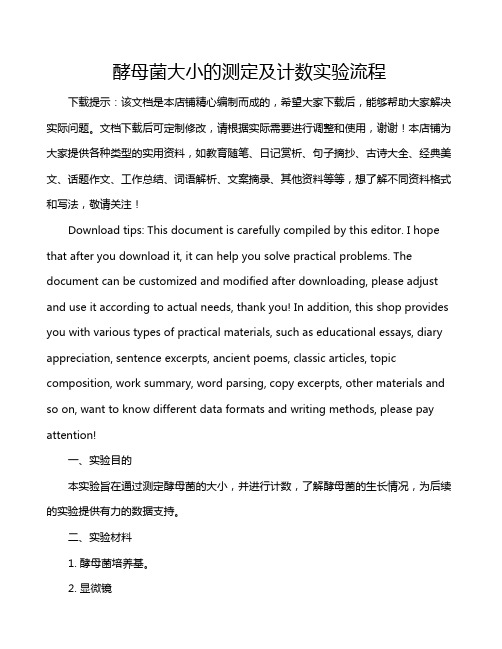 酵母菌大小的测定及计数实验流程

下载提示：该文档是本店铺精心编制而成的，希望大家下载后，能够帮助大家解决实际问题。文档下载后可定制修改，请根据实际需要进行调整和使用，谢谢！本店铺为大家提供各种类型的实用资料，如教育随笔、日记赏析、句子摘抄、古诗大全、经典美文、话题作文、工作总结、词语解析、文案摘录、其他资料等等，想了解不同资料格式和写法，敬请关注！

Download tips: This document is carefully compiled by this editor. I hope that after you download it, it can help you solve practical problems. The document can be customized and modified after downloading, please adjust and use it according to actual needs, thank you! In addition, this shop provides you with various types of practical materials, such as educational essays, diary appreciation, sentence excerpts, ancient poems, classic articles, topic composition, work summary, word parsing, copy excerpts, other materials and so on, want to know different data formats and writing methods, please pay attention!

一、实验目的

本实验旨在通过测定酵母菌的大小，并进行计数，了解酵母菌的生长情况，为后续的实验提供有力的数据支持。

二、实验材料

1. 酵母菌培养基。

2. 显微镜